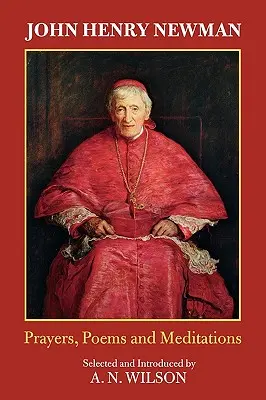 JOHN HENRY NEWMAN

Prayers, Poems and Meditations

Selected and Introduced by
A. N. WILSON